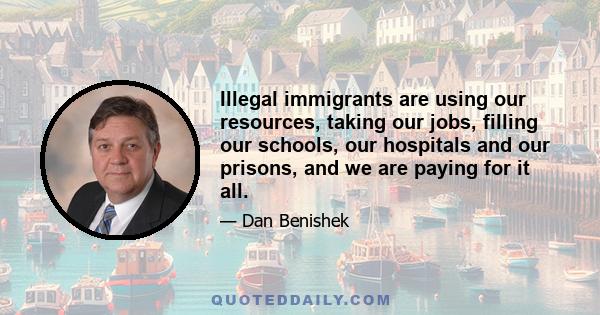 Illegal immigrants are using our resources, taking our jobs, filling our schools, our hospitals and our prisons, and we are paying for it all.

— Dan Benishek

QUOTEDDAILY.COM